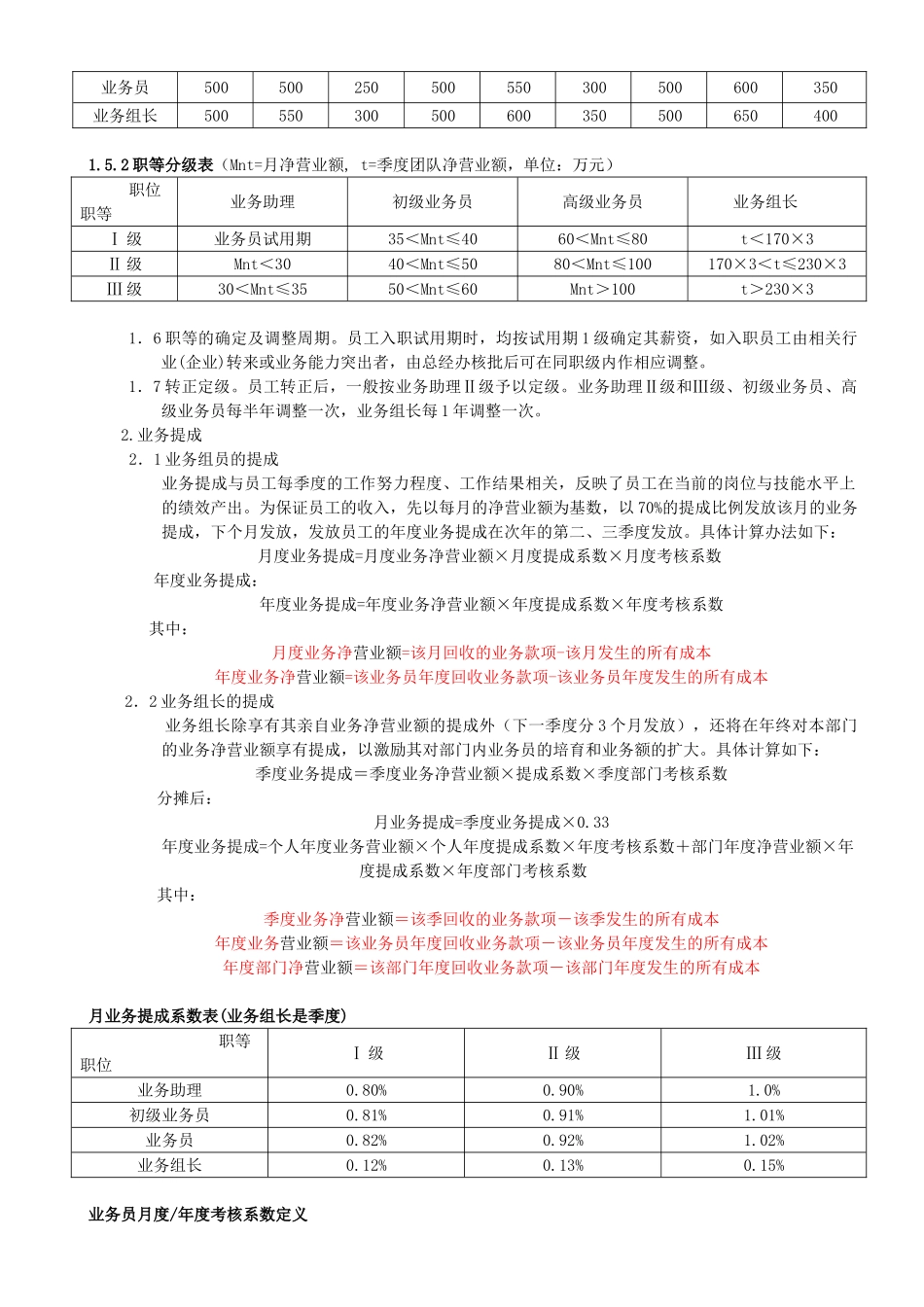 | 业务员 | 500 | 500 | 250 | 500 | 550 | 300 | 500 | 600 | 350 |
|---|---|---|---|---|---|---|---|---|---|
| 业务组长 | 500 | 550 | 300 | 500 | 600 | 350 | 500 | 650 | 400 |

1.5.2 职等分级表（Mnt=月净营业额, t=季度团队净营业额，单位：万元）

| 职位 职等 | 业务助理 | 初级业务员 | 高级业务员 | 业务组长 |
|---|---|---|---|---|
| Ⅰ 级 | 业务员试用期 | 35＜Mnt≤40 | 60＜Mnt≤80 | t＜170×3 |
| Ⅱ 级 | Mnt＜30 | 40＜Mnt≤50 | 80＜Mnt≤100 | 170×3＜t≤230×3 |
| Ⅲ 级 | 30＜Mnt≤35 | 50＜Mnt≤60 | Mnt＞100 | t＞230×3 |

1．6 职等的确定及调整周期。员工入职试用期时，均按试用期 1 级确定其薪资，如入职员工由相关行业(企业)转来或业务能力突出者，由总经办核批后可在同职级内作相应调整。

1．7 转正定级。员工转正后，一般按业务助理Ⅱ级予以定级。业务助理Ⅱ级和Ⅲ级、初级业务员、高级业务员每半年调整一次，业务组长每 1 年调整一次。

2.业务提成

2．1 业务组员的提成

业务提成与员工每季度的工作努力程度、工作结果相关，反映了员工在当前的岗位与技能水平上的绩效产出。为保证员工的收入，先以每月的净营业额为基数，以 70%的提成比例发放该月的业务提成，下个月发放，发放员工的年度业务提成在次年的第二、三季度发放。具体计算办法如下：

月度业务提成=月度业务净营业额×月度提成系数×月度考核系数

年度业务提成：

年度业务提成=年度业务净营业额×年度提成系数×年度考核系数

其中：

月度业务净营业额=该月回收的业务款项-该月发生的所有成本

年度业务净营业额=该业务员年度回收业务款项-该业务员年度发生的所有成本

2．2 业务组长的提成

业务组长除享有其亲自业务净营业额的提成外（下一季度分 3 个月发放），还将在年终对本部门的业务净营业额享有提成，以激励其对部门内业务员的培育和业务额的扩大。具体计算如下：

季度业务提成＝季度业务净营业额×提成系数×季度部门考核系数

分摊后：

月业务提成=季度业务提成×0.33

年度业务提成=个人年度业务营业额×个人年度提成系数×年度考核系数＋部门年度净营业额×年度提成系数×年度部门考核系数

其中：

季度业务净营业额＝该季回收的业务款项－该季发生的所有成本

年度业务营业额＝该业务员年度回收业务款项－该业务员年度发生的所有成本

年度部门净营业额＝该部门年度回收业务款项－该部门年度发生的所有成本

月业务提成系数表(业务组长是季度)

| 职等 职位 | Ⅰ 级 | Ⅱ 级 | Ⅲ 级 |
|---|---|---|---|
| 业务助理 | 0.80% | 0.90% | 1.0% |
| 初级业务员 | 0.81% | 0.91% | 1.01% |
| 业务员 | 0.82% | 0.92% | 1.02% |
| 业务组长 | 0.12% | 0.13% | 0.15% |

业务员月度/年度考核系数定义